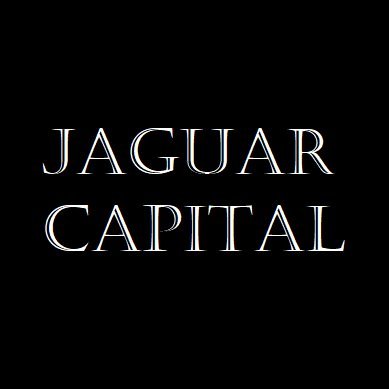 JAGUAR
CAPITAL